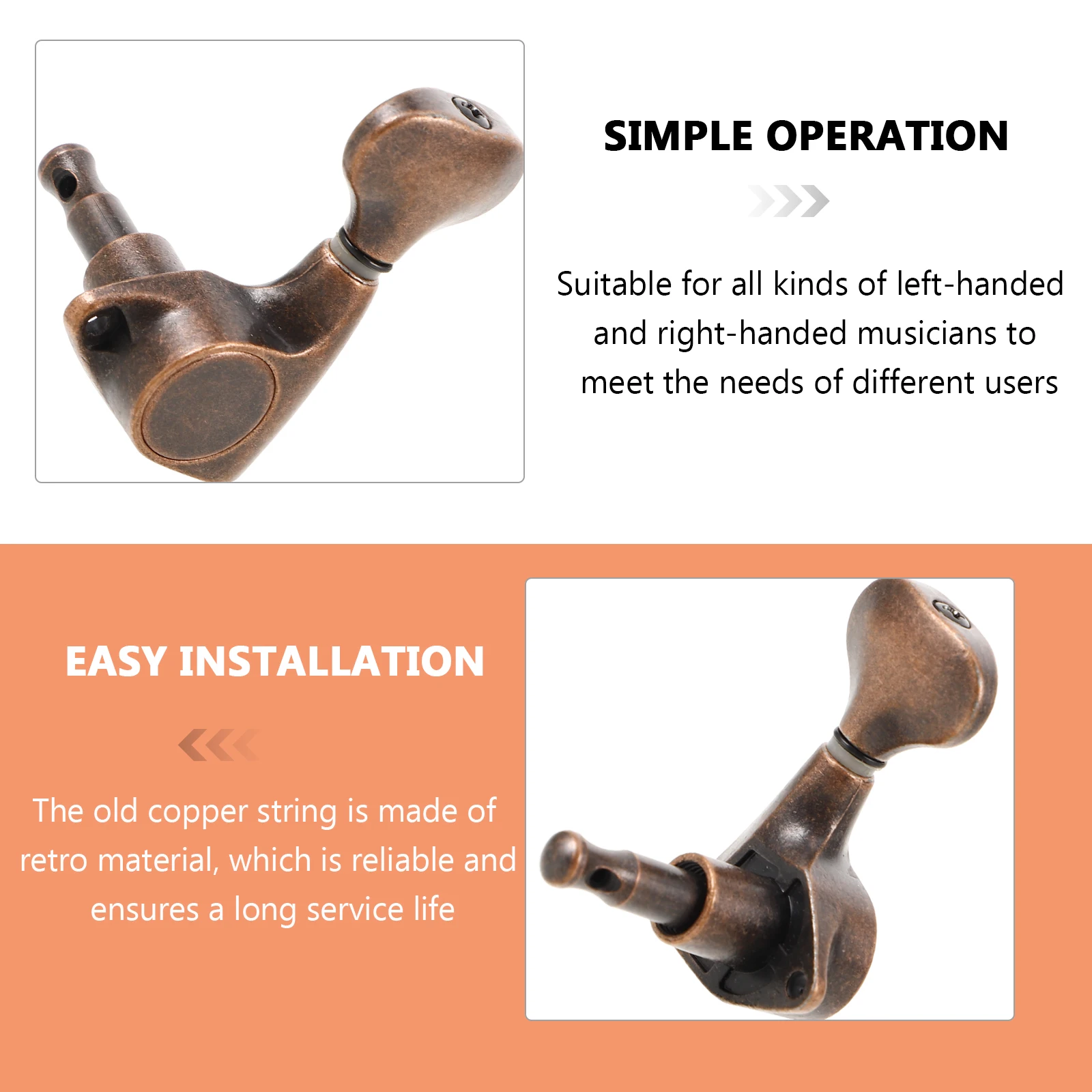 SIMPLE OPERATION

Suitable for all kinds of left-handed and right-handed musicians to meet the needs of different users

EASY INSTALLATION

The old copper string is made of retro material, which is reliable and ensures a long service life